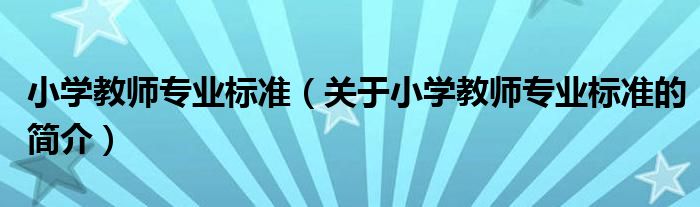 小学教师专业标准（关于小学教师专业标准的简介）